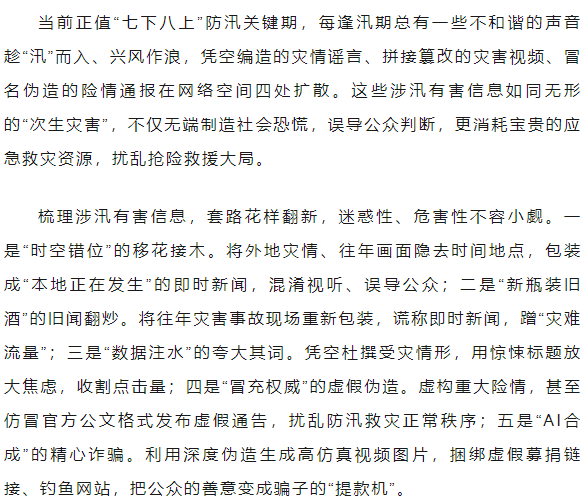 当前正值“七下八上”防汛关键期，每逢汛期总有一些不和谐的声音趁“汛”而入、兴风作浪，凭空编造的灾情谣言、拼接篡改的灾害视频、冒名伪造的险情通报在网络空间四处扩散。这些涉汛有害信息如同无形的“次生灾害”，不仅无端制造社会恐慌，误导公众判断，更消耗宝贵的应急救灾资源，扰乱抢险救援大局。

梳理涉汛有害信息，套路花样翻新，迷惑性、危害性不容小觑。一是“时空错位”的移花接木。将外地灾情、往年画面隐去时间地点，包装成“本地正在发生”的即时新闻，混淆视听、误导公众；二是“新瓶装旧酒”的旧闻翻炒。将往年灾害事故现场重新包装，谎称即时新闻，蹭“灾难流量”；三是“数据注水”的夸大其词。凭空杜撰受灾情形，用惊悚标题放大焦虑，收割点击量；四是“冒充权威”的虚假伪造。虚构重大险情，甚至仿冒官方公文格式发布虚假通告，扰乱防汛救灾正常秩序；五是“AI合成”的精心诈骗。利用深度伪造生成高仿真视频图片，捆绑虚假募捐链接、钓鱼网站，把公众的善意变成骗子的“提款机”。